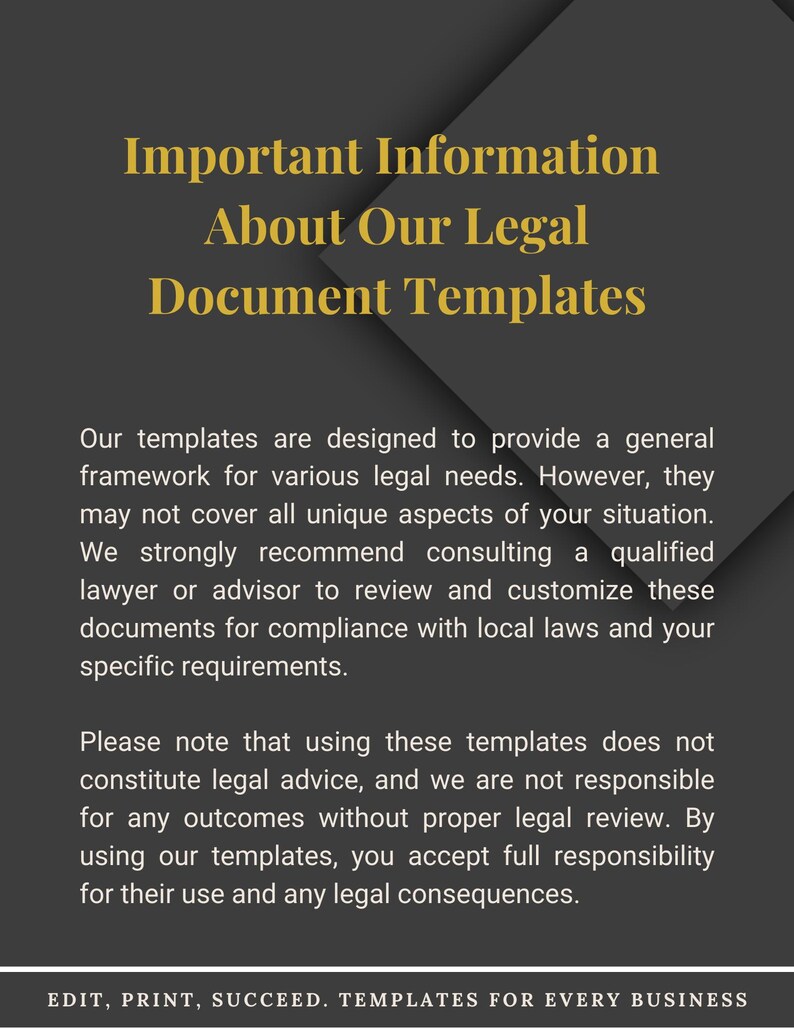 Important Information About Our Legal Document Templates

Our templates are designed to provide a general framework for various legal needs. However, they may not cover all unique aspects of your situation. We strongly recommend consulting a qualified lawyer or advisor to review and customize these documents for compliance with local laws and your specific requirements.

Please note that using these templates does not constitute legal advice, and we are not responsible for any outcomes without proper legal review. By using our templates, you accept full responsibility for their use and any legal consequences.

EDIT, PRINT, SUCCEED. TEMPLATES FOR EVERY BUSINESS